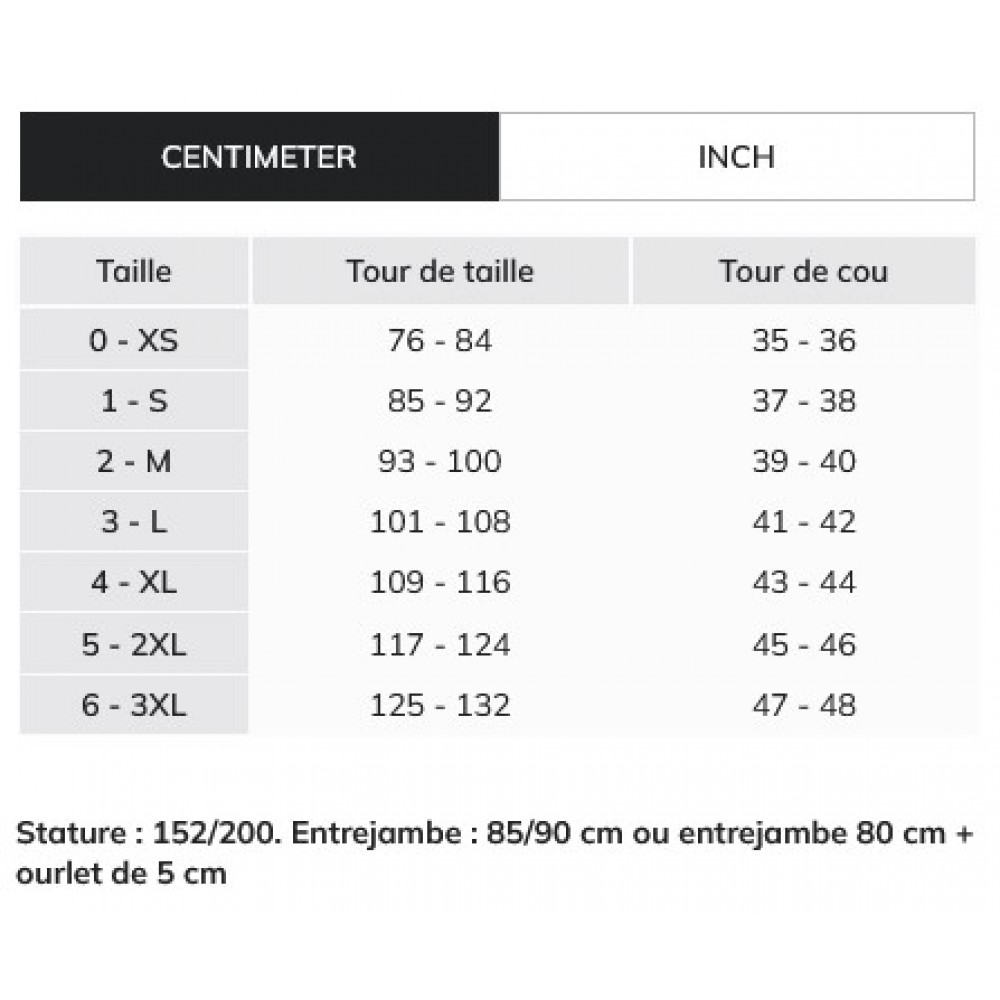 CENTIMETER

INCH

| Taille | Tour de taille | Tour de cou |
|---|---|---|
| 0 - XS | 76 - 84 | 35 - 36 |
| 1 - S | 85 - 92 | 37 - 38 |
| 2 - M | 93 - 100 | 39 - 40 |
| 3 - L | 101 - 108 | 41 - 42 |
| 4 - XL | 109 - 116 | 43 - 44 |
| 5 - 2XL | 117 - 124 | 45 - 46 |
| 6 - 3XL | 125 - 132 | 47 - 48 |

Stature : 152/200. Entrejambe : 85/90 cm ou entrejambe 80 cm + ourlet de 5 cm